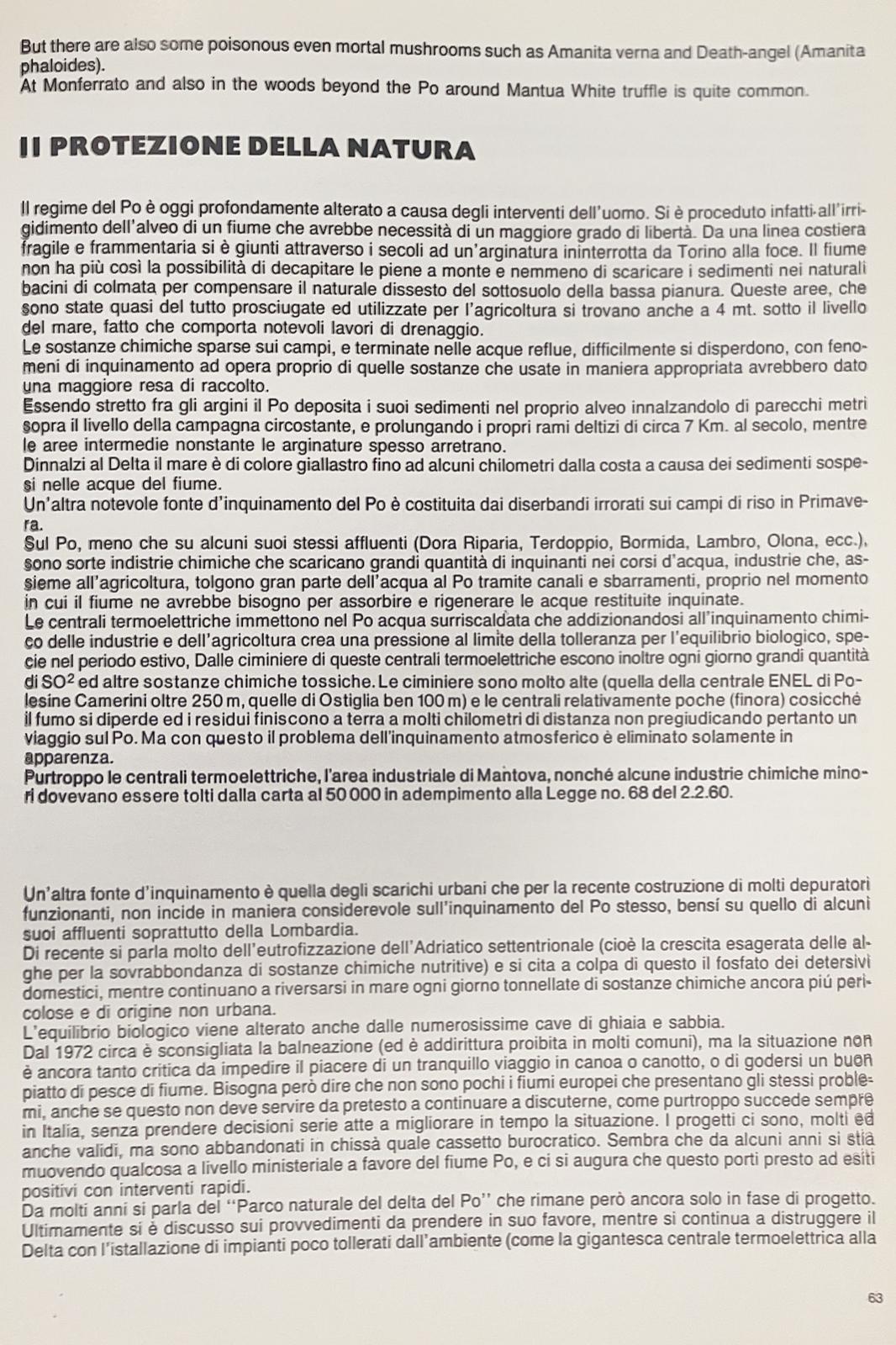 But there are also some poisonous even mortal mushrooms such as Amanita verna and Death-angel (Amanita phaloides).
At Monferrato and also in the woods beyond the Po around Mantua White truffle is quite common.

II PROTEZIONE DELLA NATURA

Il regime del Po è oggi profondamente alterato a causa degli interventi dell'uomo. Si è proceduto infatti all'irrigidimento dell'alveo di un fiume che avrebbe necessità di un maggiore grado di libertà. Da una linea costiera fragile e frammentaria si è giunti attraverso i secoli ad un'arginatura ininterrotta da Torino alla foce. Il fiume non ha più così la possibilità di decapitare le piene a monte e nemmeno di scaricare i sedimenti nei naturali bacini di colmata per compensare il naturale dissesto del sottosuolo della bassa pianura. Queste aree, che sono state quasi del tutto prosciugate ed utilizzate per l'agricoltura si trovano anche a 4 mt. sotto il livello del mare, fatto che comporta notevoli lavori di drenaggio.
Le sostanze chimiche sparse sui campi, e terminate nelle acque reflue, difficilmente si disperdono, con fenomeni di inquinamento ad opera proprio di quelle sostanze che usate in maniera appropriata avrebbero dato una maggiore resa di raccolto.
Essendo stretto fra gli argini il Po deposita i suoi sedimenti nel proprio alveo innalzandolo di parecchi metri sopra il livello della campagna circostante, e prolungando i propri rami deltizi di circa 7 Km. al secolo, mentre le aree intermedie nonstante le arginature spesso arretrano.
Dinnalzi al Delta il mare è di colore giallastro fino ad alcuni chilometri dalla costa a causa dei sedimenti sospesi nelle acque del fiume.
Un'altra notevole fonte d'inquinamento del Po è costituita dai diserbandi irrorati sui campi di riso in Primavera.
Sul Po, meno che su alcuni suoi stessi affluenti (Dora Riparia, Terdoppio, Bormida, Lambro, Olona, ecc.), sono sorte industrie chimiche che scaricano grandi quantità di inquinanti nei corsi d'acqua, industrie che, assieme all'agricoltura, tolgono gran parte dell'acqua al Po tramite canali e sbarramenti, proprio nel momento in cui il fiume ne avrebbe bisogno per assorbire e rigenerare le acque restituite inquinate.
Le centrali termoelettriche immettono nel Po acqua surriscaldata che addizionandosi all'inquinamento chimico delle industrie e dell'agricoltura crea una pressione al limite della tolleranza per l'equilibrio biologico, specie nel periodo estivo, Dalle ciminiere di queste centrali termoelettriche escono inoltre ogni giorno grandi quantità di $SO^2$ ed altre sostanze chimiche tossiche. Le ciminiere sono molto alte (quella della centrale ENEL di Polesine Camerini oltre 250 m, quelle di Ostiglia ben 100 m) e le centrali relativamente poche (finora) cosicché il fumo si diperde ed i residui finiscono a terra a molti chilometri di distanza non pregiudicando pertanto un viaggio sul Po. Ma con questo il problema dell'inquinamento atmosferico è eliminato solamente in apparenza.
Purtroppo le centrali termoelettriche, l'area industriale di Mantova, nonché alcune industrie chimiche minori dovevano essere tolti dalla carta al 50 000 in adempimento alla Legge no. 68 del 2.2.60.

Un'altra fonte d'inquinamento è quella degli scarichi urbani che per la recente costruzione di molti depuratori funzionanti, non incide in maniera considerevole sull'inquinamento del Po stesso, bensí su quello di alcuni suoi affluenti soprattutto della Lombardia.
Di recente si parla molto dell'eutrofizzazione dell'Adriatico settentrionale (cioè la crescita esagerata delle alghe per la sovrabbondanza di sostanze chimiche nutritive) e si cita a colpa di questo il fosfato dei detersivi domestici, mentre continuano a riversarsi in mare ogni giorno tonnellate di sostanze chimiche ancora piú pericolose e di origine non urbana.
L'equilibrio biologico viene alterato anche dalle numerosissime cave di ghiaia e sabbia.
Dal 1972 circa è sconsigliata la balneazione (ed è addirittura proibita in molti comuni), ma la situazione non è ancora tanto critica da impedire il piacere di un tranquillo viaggio in canoa o canotto, o di godersi un buon piatto di pesce di fiume. Bisogna però dire che non sono pochi i fiumi europei che presentano gli stessi problemi, anche se questo non deve servire da pretesto a continuare a discuterne, come purtroppo succede sempre in Italia, senza prendere decisioni serie atte a migliorare in tempo la situazione. I progetti ci sono, molti ed anche validi, ma sono abbandonati in chissà quale cassetto burocratico. Sembra che da alcuni anni si stia muovendo qualcosa a livello ministeriale a favore del fiume Po, e ci si augura che questo porti presto ad esiti positivi con interventi rapidi.
Da molti anni si parla del "Parco naturale del delta del Po" che rimane però ancora solo in fase di progetto. Ultimamente si è discusso sui provvedimenti da prendere in suo favore, mentre si continua a distruggere il Delta con l'istallazione di impianti poco tollerati dall'ambiente (come la gigantesca centrale termoelettrica alla

63